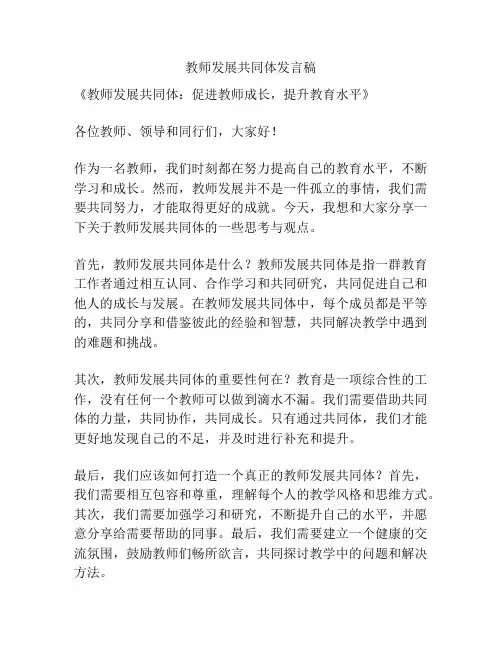 教师发展共同体发言稿

《教师发展共同体：促进教师成长，提升教育水平》

各位教师、领导和同行们，大家好！

作为一名教师，我们时刻都在努力提高自己的教育水平，不断学习和成长。然而，教师发展并不是一件孤立的事情，我们需要共同努力，才能取得更好的成就。今天，我想和大家分享一下关于教师发展共同体的一些思考与观点。

首先，教师发展共同体是什么？教师发展共同体是指一群教育工作者通过相互认同、合作学习和共同研究，共同促进自己和他人的成长与发展。在教师发展共同体中，每个成员都是平等的，共同分享和借鉴彼此的经验和智慧，共同解决教学中遇到的难题和挑战。

其次，教师发展共同体的重要性何在？教育是一项综合性的工作，没有任何一个教师可以做到滴水不漏。我们需要借助共同体的力量，共同协作，共同成长。只有通过共同体，我们才能更好地发现自己的不足，并及时进行补充和提升。

最后，我们应该如何打造一个真正的教师发展共同体？首先，我们需要相互包容和尊重，理解每个人的教学风格和思维方式。其次，我们需要加强学习和研究，不断提升自己的水平，并愿意分享给需要帮助的同事。最后，我们需要建立一个健康的交流氛围，鼓励教师们畅所欲言，共同探讨教学中的问题和解决方法。